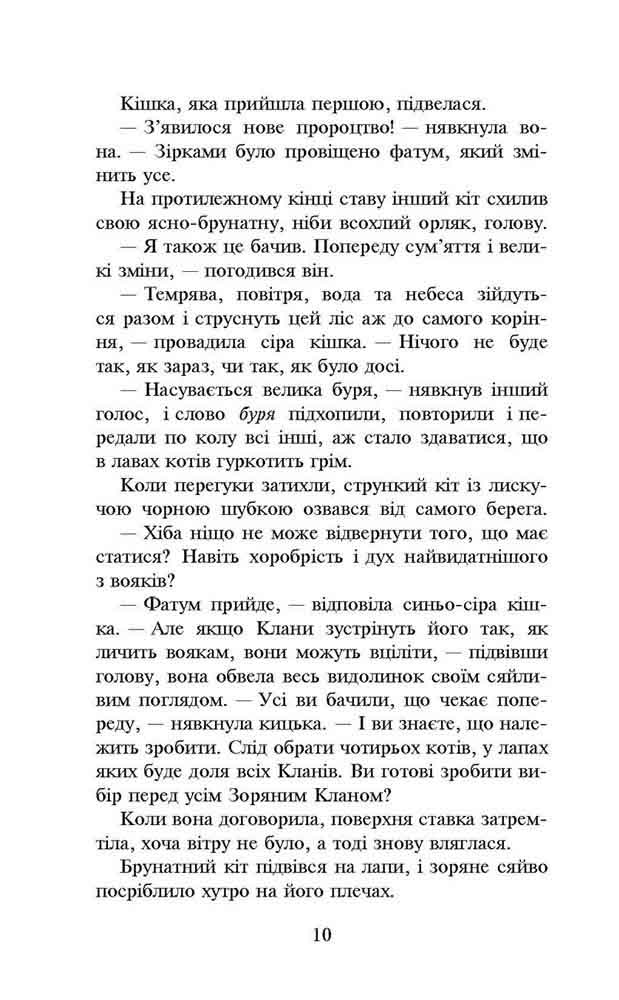 Кішка, яка прийшла першою, підвелася.

— З'явилося нове пророцтво! — нявкнула вона. — Зірками було провіщено фатум, який змінить усе.

На протилежному кінці ставу інший кіт схилив свою ясно-брунатну, ніби всохлий орляк, голову.

— Я також це бачив. Попереду сум'яття і великі зміни, — погодився він.

— Темрява, повітря, вода та небеса зійдуться разом і струснуть цей ліс аж до самого коріння, — провадила сіра кішка. — Нічого не буде так, як зараз, чи так, як було досі.

— Насувається велика буря, — нявкнув інший голос, і слово буря підхопили, повторили і передали по колу всі інші, аж стало здаватися, що в лавах котів гуркотить грім.

Коли перегуки затихли, стрункий кіт із лискучою чорною шубкою озвався від самого берега.

— Хіба ніщо не може відвернути того, що має статися? Навіть хоробрість і дух найвидатнішого з вояків?

— Фатум прийде, — відповіла синьо-сіра кішка. — Але якщо Клани зустрінуть його так, як личить воякам, вони можуть вціліти, — підвівши голову, вона обвела весь видолинок своїм сяйливим поглядом. — Усі ви бачили, що чекає попереду, — нявкнула кицька. — І ви знаєте, що належить зробити. Слід обрати чотирьох котів, у лапах яких буде доля всіх Кланів. Ви готові зробити вибір перед усім Зоряним Кланом?

Коли вона договорила, поверхня ставка затремтіла, хоча вітру не було, а тоді знову вляглася.

Брунатний кіт підвівся на лапи, і зоряне сяйво посріблило хутро на його плечах.

10